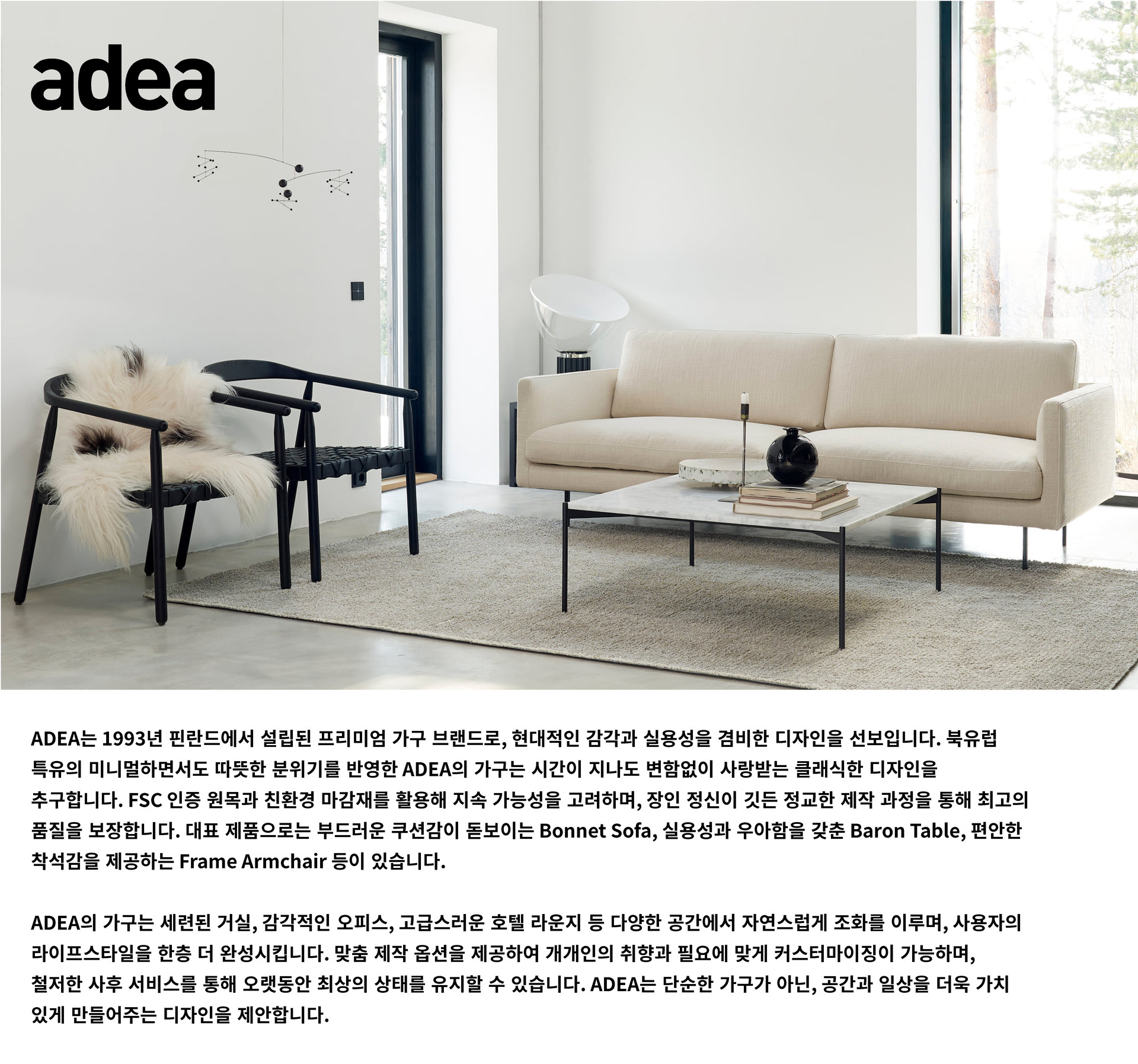 adea

ADEA는 1993년 핀란드에서 설립된 프리미엄 가구 브랜드로, 현대적인 감각과 실용성을 겸비한 디자인을 선보입니다. 북유럽 특유의 미니멀하면서도 따뜻한 분위기를 반영한 ADEA의 가구는 시간이 지나도 변함없이 사랑받는 클래식한 디자인을 추구합니다. FSC 인증 원목과 친환경 마감재를 활용해 지속 가능성을 고려하며, 장인 정신이 깃든 정교한 제작 과정을 통해 최고의 품질을 보장합니다. 대표 제품으로는 부드러운 쿠션감이 돋보이는 Bonnet Sofa, 실용성과 우아함을 갖춘 Baron Table, 편안한 착석감을 제공하는 Frame Armchair 등이 있습니다.

ADEA의 가구는 세련된 거실, 감각적인 오피스, 고급스러운 호텔 라운지 등 다양한 공간에서 자연스럽게 조화를 이루며, 사용자의 라이프스타일을 한층 더 완성시킵니다. 맞춤 제작 옵션을 제공하여 개개인의 취향과 필요에 맞게 커스터마이징이 가능하며, 철저한 사후 서비스를 통해 오랫동안 최상의 상태를 유지할 수 있습니다. ADEA는 단순한 가구가 아닌, 공간과 일상을 더욱 가치 있게 만들어주는 디자인을 제안합니다.